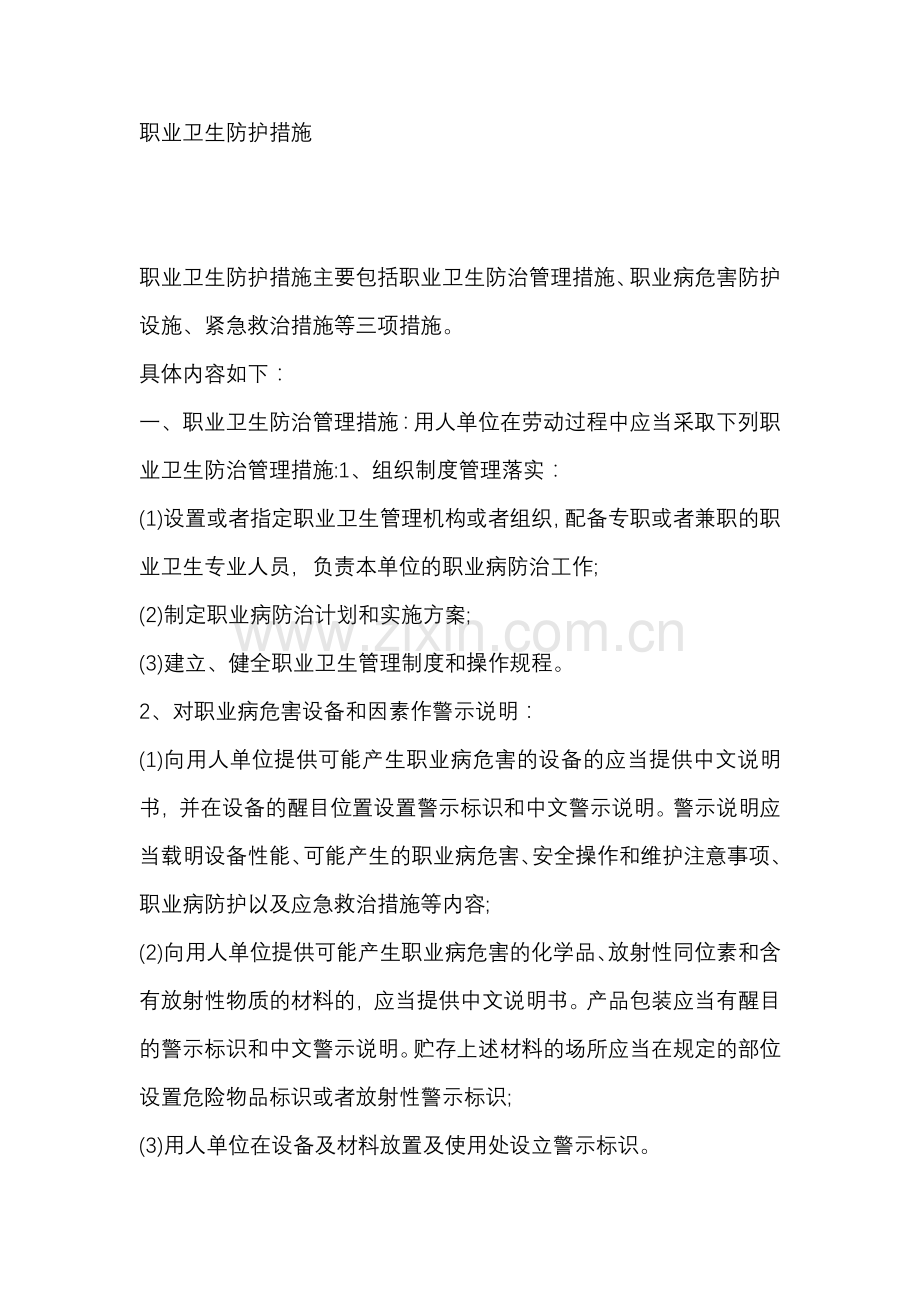 职业卫生防护措施

职业卫生防护措施主要包括职业卫生防治管理措施、职业病危害防护设施、紧急救治措施等三项措施。

具体内容如下：

一、职业卫生防治管理措施：用人单位在劳动过程中应当采取下列职业卫生防治管理措施:1、组织制度管理落实：

(1)设置或者指定职业卫生管理机构或者组织,配备专职或者兼职的职业卫生专业人员，负责本单位的职业病防治工作;

(2)制定职业病防治计划和实施方案;

(3)建立、健全职业卫生管理制度和操作规程。

2、对职业病危害设备和因素作警示说明：

(1)向用人单位提供可能产生职业病危害的设备的应当提供中文说明书，并在设备的醒目位置设置警示标识和中文警示说明。警示说明应当载明设备性能、可能产生的职业病危害、安全操作和维护注意事项、职业病防护以及应急救治措施等内容;

(2)向用人单位提供可能产生职业病危害的化学品、放射性同位素和含有放射性物质的材料的，应当提供中文说明书。产品包装应当有醒目的警示标识和中文警示说明。贮存上述材料的场所应当在规定的部位设置危险物品标识或者放射性警示标识;

(3)用人单位在设备及材料放置及使用处设立警示标识。

www.zixin.com.cn